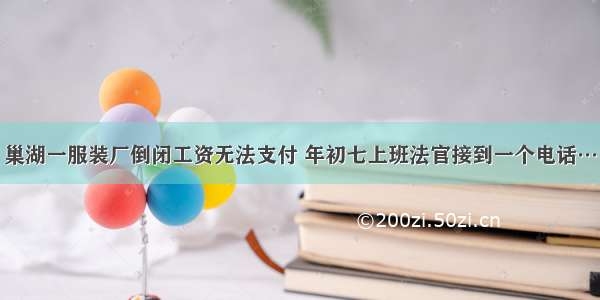 巢湖一服装厂倒闭工资无法支付 年初七上班法官接到一个电话…

©200zi.50zi.cn